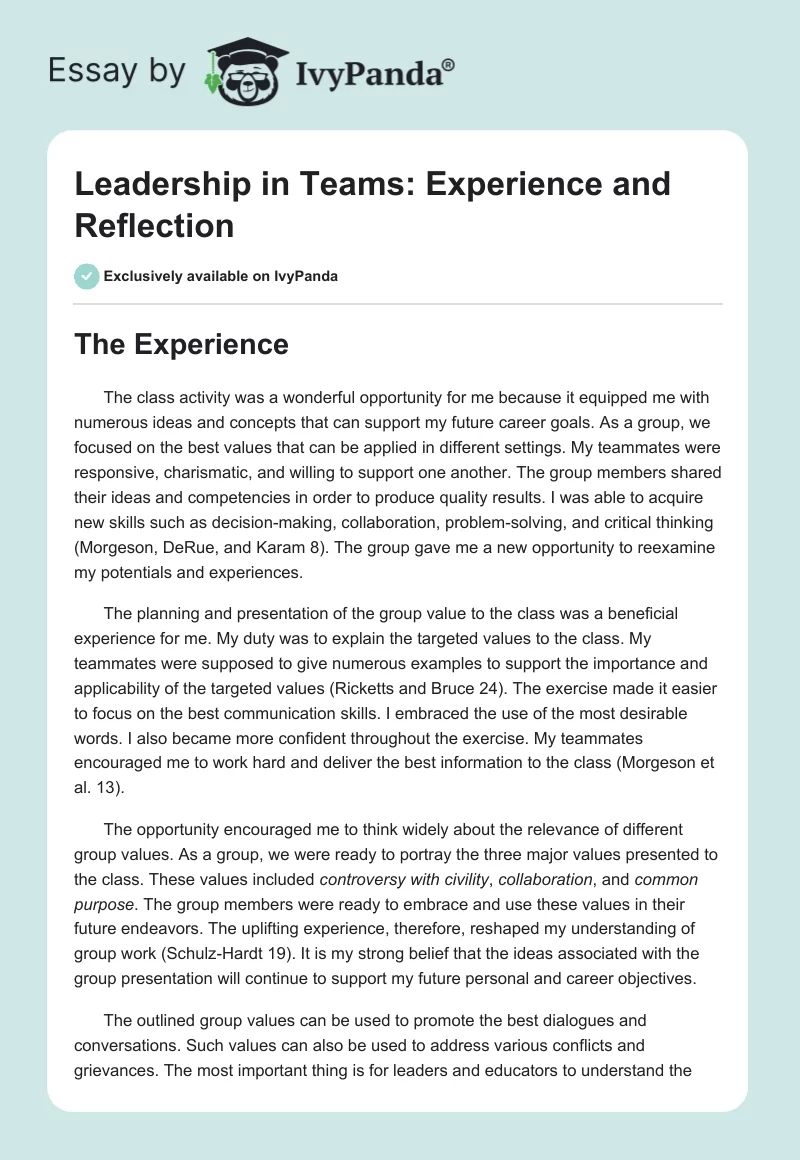 Essay by IvyPanda®

Leadership in Teams: Experience and Reflection

Exclusively available on IvyPanda

The Experience

The class activity was a wonderful opportunity for me because it equipped me with numerous ideas and concepts that can support my future career goals. As a group, we focused on the best values that can be applied in different settings. My teammates were responsive, charismatic, and willing to support one another. The group members shared their ideas and competencies in order to produce quality results. I was able to acquire new skills such as decision-making, collaboration, problem-solving, and critical thinking (Morgeson, DeRue, and Karam 8). The group gave me a new opportunity to reexamine my potentials and experiences.

The planning and presentation of the group value to the class was a beneficial experience for me. My duty was to explain the targeted values to the class. My teammates were supposed to give numerous examples to support the importance and applicability of the targeted values (Ricketts and Bruce 24). The exercise made it easier to focus on the best communication skills. I embraced the use of the most desirable words. I also became more confident throughout the exercise. My teammates encouraged me to work hard and deliver the best information to the class (Morgeson et al. 13).

The opportunity encouraged me to think widely about the relevance of different group values. As a group, we were ready to portray the three major values presented to the class. These values included controversy with civility, collaboration, and common purpose. The group members were ready to embrace and use these values in their future endeavors. The uplifting experience, therefore, reshaped my understanding of group work (Schulz-Hardt 19). It is my strong belief that the ideas associated with the group presentation will continue to support my future personal and career objectives.

The outlined group values can be used to promote the best dialogues and conversations. Such values can also be used to address various conflicts and grievances. The most important thing is for leaders and educators to understand the